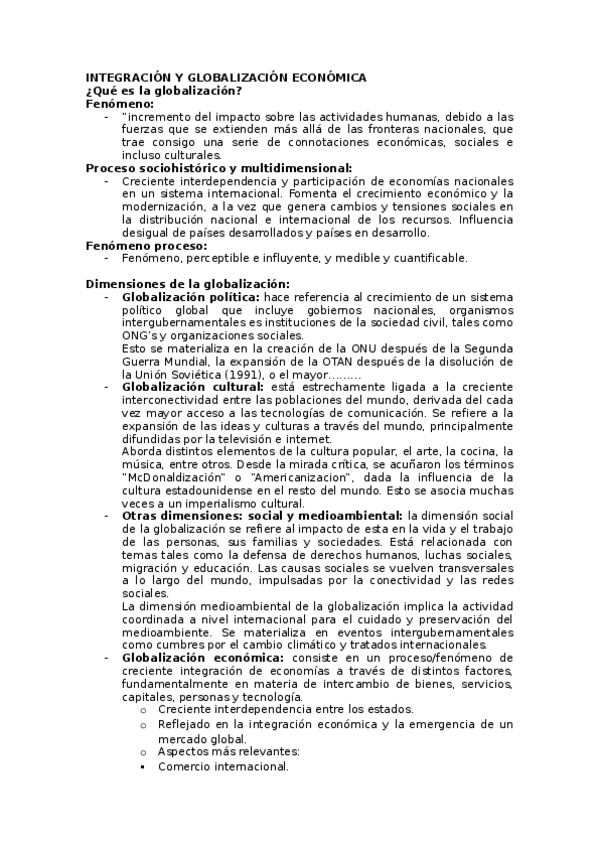 INTEGRACIÓN Y GLOBALIZACIÓN ECONÓMICA
¿Qué es la globalización?
Fenómeno:
- "incremento del impacto sobre las actividades humanas, debido a las fuerzas que se extienden más allá de las fronteras nacionales, que trae consigo una serie de connotaciones económicas, sociales e incluso culturales.
Proceso sociohistórico y multidimensional:
- Creciente interdependencia y participación de economías nacionales en un sistema internacional. Fomenta el crecimiento económico y la modernización, a la vez que genera cambios y tensiones sociales en la distribución nacional e internacional de los recursos. Influencia desigual de países desarrollados y países en desarrollo.
Fenómeno proceso:
- Fenómeno, perceptible e influyente, y medible y cuantificable.

Dimensiones de la globalización:
- Globalización política: hace referencia al crecimiento de un sistema político global que incluye gobiernos nacionales, organismos intergubernamentales es instituciones de la sociedad civil, tales como ONG's y organizaciones sociales.
Esto se materializa en la creación de la ONU después de la Segunda Guerra Mundial, la expansión de la OTAN después de la disolución de la Unión Soviética (1991), o el mayor.........
- Globalización cultural: está estrechamente ligada a la creciente interconectividad entre las poblaciones del mundo, derivada del cada vez mayor acceso a las tecnologías de comunicación. Se refiere a la expansión de las ideas y culturas a través del mundo, principalmente difundidas por la televisión e internet.
Aborda distintos elementos de la cultura popular, el arte, la cocina, la música, entre otros. Desde la mirada crítica, se acuñaron los términos "McDonaldización" o "Americanizacion", dada la influencia de la cultura estadounidense en el resto del mundo. Esto se asocia muchas veces a un imperialismo cultural.
- Otras dimensiones: social y medioambiental: la dimensión social de la globalización se refiere al impacto de esta en la vida y el trabajo de las personas, sus familias y sociedades. Está relacionada con temas tales como la defensa de derechos humanos, luchas sociales, migración y educación. Las causas sociales se vuelven transversales a lo largo del mundo, impulsadas por la conectividad y las redes sociales.
La dimensión medioambiental de la globalización implica la actividad coordinada a nivel internacional para el cuidado y preservación del medioambiente. Se materializa en eventos intergubernamentales como cumbres por el cambio climático y tratados internacionales.
- Globalización económica: consiste en un proceso/fenómeno de creciente integración de economías a través de distintos factores, fundamentalmente en materia de intercambio de bienes, servicios, capitales, personas y tecnología.
  o Creciente interdependencia entre los estados.
  o Reflejado en la integración económica y la emergencia de un mercado global.
  o Aspectos más relevantes:
  ▪ Comercio internacional.